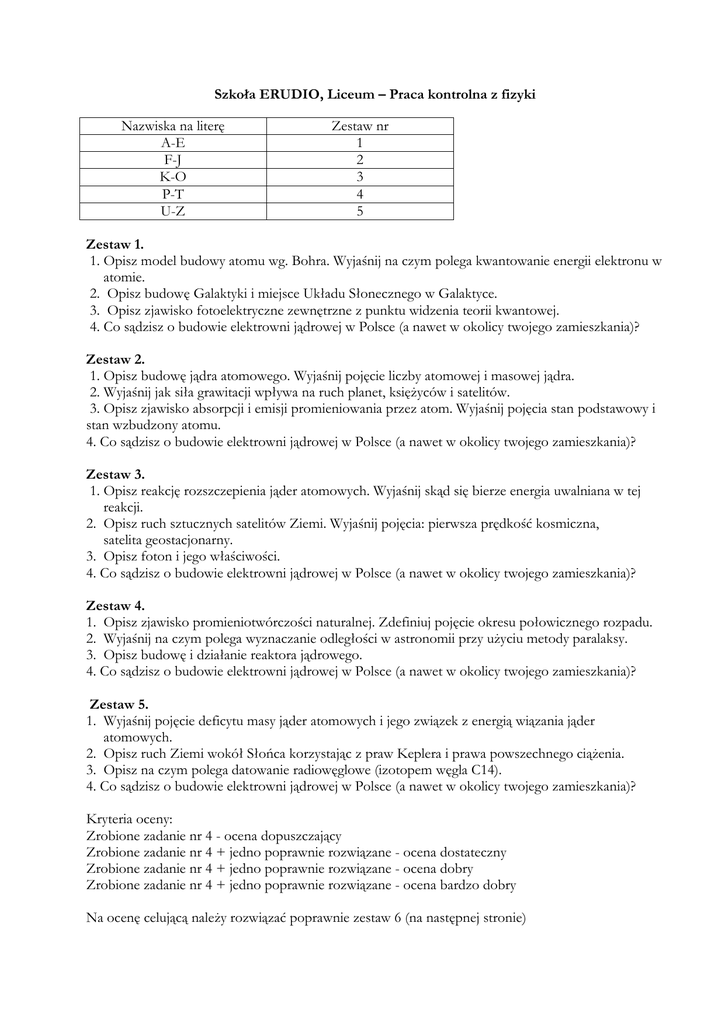 Szkoła ERUDIO, Liceum – Praca kontrolna z fizyki

| Nazwiska na literę | Zestaw nr |
|---|---|
| A-E | 1 |
| F-J | 2 |
| K-O | 3 |
| P-T | 4 |
| U-Z | 5 |

Zestaw 1.
1. Opisz model budowy atomu wg. Bohra. Wyjaśnij na czym polega kwantowanie energii elektronu w atomie.
2. Opisz budowę Galaktyki i miejsce Układu Słonecznego w Galaktyce.
3. Opisz zjawisko fotoelektryczne zewnętrzne z punktu widzenia teorii kwantowej.
4. Co sądzisz o budowie elektrowni jądrowej w Polsce (a nawet w okolicy twojego zamieszkania)?

Zestaw 2.
1. Opisz budowę jądra atomowego. Wyjaśnij pojęcie liczby atomowej i masowej jądra.
2. Wyjaśnij jak siła grawitacji wpływa na ruch planet, księżyców i satelitów.
3. Opisz zjawisko absorpcji i emisji promieniowania przez atom. Wyjaśnij pojęcia stan podstawowy i stan wzbudzony atomu.
4. Co sądzisz o budowie elektrowni jądrowej w Polsce (a nawet w okolicy twojego zamieszkania)?

Zestaw 3.
1. Opisz reakcję rozszczepienia jąder atomowych. Wyjaśnij skąd się bierze energia uwalniana w tej reakcji.
2. Opisz ruch sztucznych satelitów Ziemi. Wyjaśnij pojęcia: pierwsza prędkość kosmiczna, satelita geostacjonarny.
3. Opisz foton i jego właściwości.
4. Co sądzisz o budowie elektrowni jądrowej w Polsce (a nawet w okolicy twojego zamieszkania)?

Zestaw 4.
1. Opisz zjawisko promieniotwórczości naturalnej. Zdefiniuj pojęcie okresu połowicznego rozpadu.
2. Wyjaśnij na czym polega wyznaczanie odległości w astronomii przy użyciu metody paralaksy.
3. Opisz budowę i działanie reaktora jądrowego.
4. Co sądzisz o budowie elektrowni jądrowej w Polsce (a nawet w okolicy twojego zamieszkania)?

Zestaw 5.
1. Wyjaśnij pojęcie deficytu masy jąder atomowych i jego związek z energią wiązania jąder atomowych.
2. Opisz ruch Ziemi wokół Słońca korzystając z praw Keplera i prawa powszechnego ciążenia.
3. Opisz na czym polega datowanie radiowęglowe (izotopem węgla C14).
4. Co sądzisz o budowie elektrowni jądrowej w Polsce (a nawet w okolicy twojego zamieszkania)?

Kryteria oceny:
Zrobione zadanie nr 4 - ocena dopuszczający
Zrobione zadanie nr 4 + jedno poprawnie rozwiązane - ocena dostateczny
Zrobione zadanie nr 4 + jedno poprawnie rozwiązane - ocena dobry
Zrobione zadanie nr 4 + jedno poprawnie rozwiązane - ocena bardzo dobry

Na ocenę celującą należy rozwiązać poprawnie zestaw 6 (na następnej stronie)